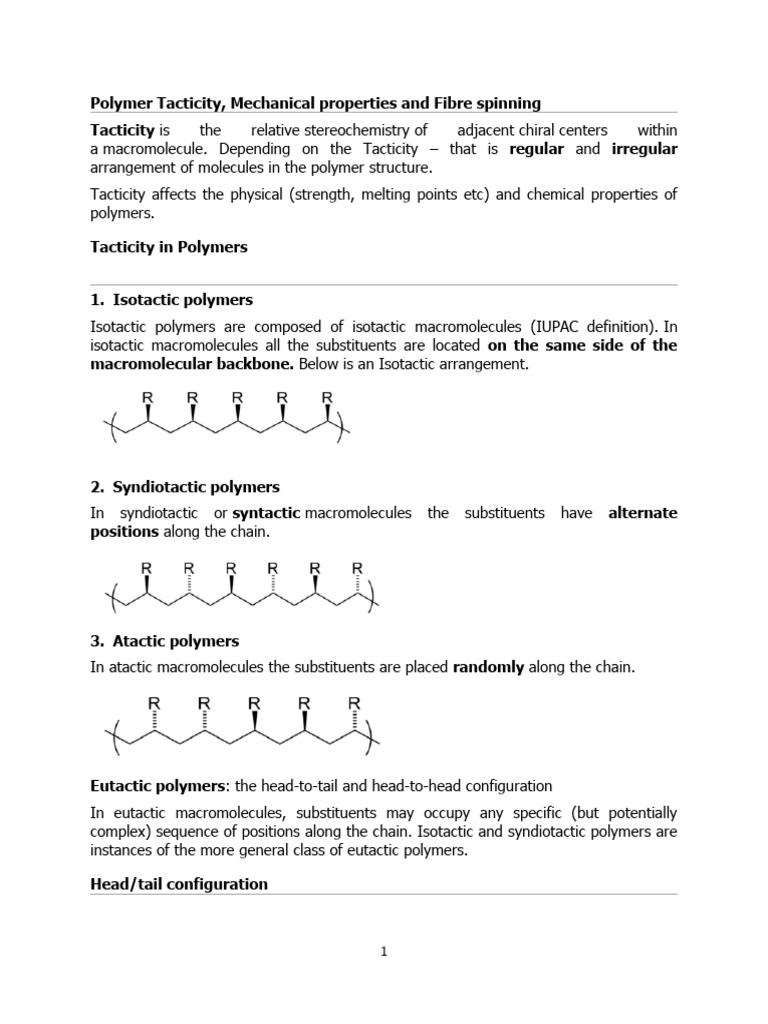 Polymer Tacticity, Mechanical properties and Fibre spinning

Tacticity is the relative stereochemistry of adjacent chiral centers within a macromolecule. Depending on the Tacticity – that is regular and irregular arrangement of molecules in the polymer structure.

Tacticity affects the physical (strength, melting points etc) and chemical properties of polymers.

Tacticity in Polymers

1. Isotactic polymers

Isotactic polymers are composed of isotactic macromolecules (IUPAC definition). In isotactic macromolecules all the substituents are located on the same side of the macromolecular backbone. Below is an Isotactic arrangement.

R R R R R

2. Syndiotactic polymers

In syndiotactic or syntactic macromolecules the substituents have alternate positions along the chain.

R R R R R R

3. Atactic polymers

In atactic macromolecules the substituents are placed randomly along the chain.

R R R R R

Eutactic polymers: the head-to-tail and head-to-head configuration

In eutactic macromolecules, substituents may occupy any specific (but potentially complex) sequence of positions along the chain. Isotactic and syndiotactic polymers are instances of the more general class of eutactic polymers.

Head/tail configuration

1